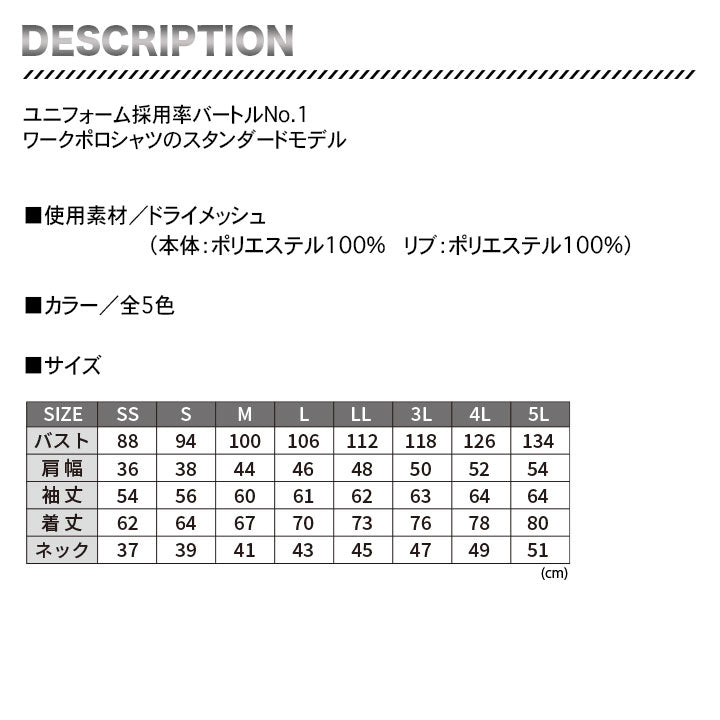 DESCRIPTION

ユニフォーム採用率バートルNo.1
ワークポロシャツのスタンダードモデル

■使用素材／ドライメッシュ
（本体：ポリエステル100%　リブ：ポリエステル100%）

■カラー／全5色

■サイズ

| SIZE | SS | S | M | L | LL | 3L | 4L | 5L |
|---|---|---|---|---|---|---|---|---|
| バスト | 88 | 94 | 100 | 106 | 112 | 118 | 126 | 134 |
| 肩幅 | 36 | 38 | 44 | 46 | 48 | 50 | 52 | 54 |
| 袖丈 | 54 | 56 | 60 | 61 | 62 | 63 | 64 | 64 |
| 着丈 | 62 | 64 | 67 | 70 | 73 | 76 | 78 | 80 |
| ネック | 37 | 39 | 41 | 43 | 45 | 47 | 49 | 51 |

(cm)